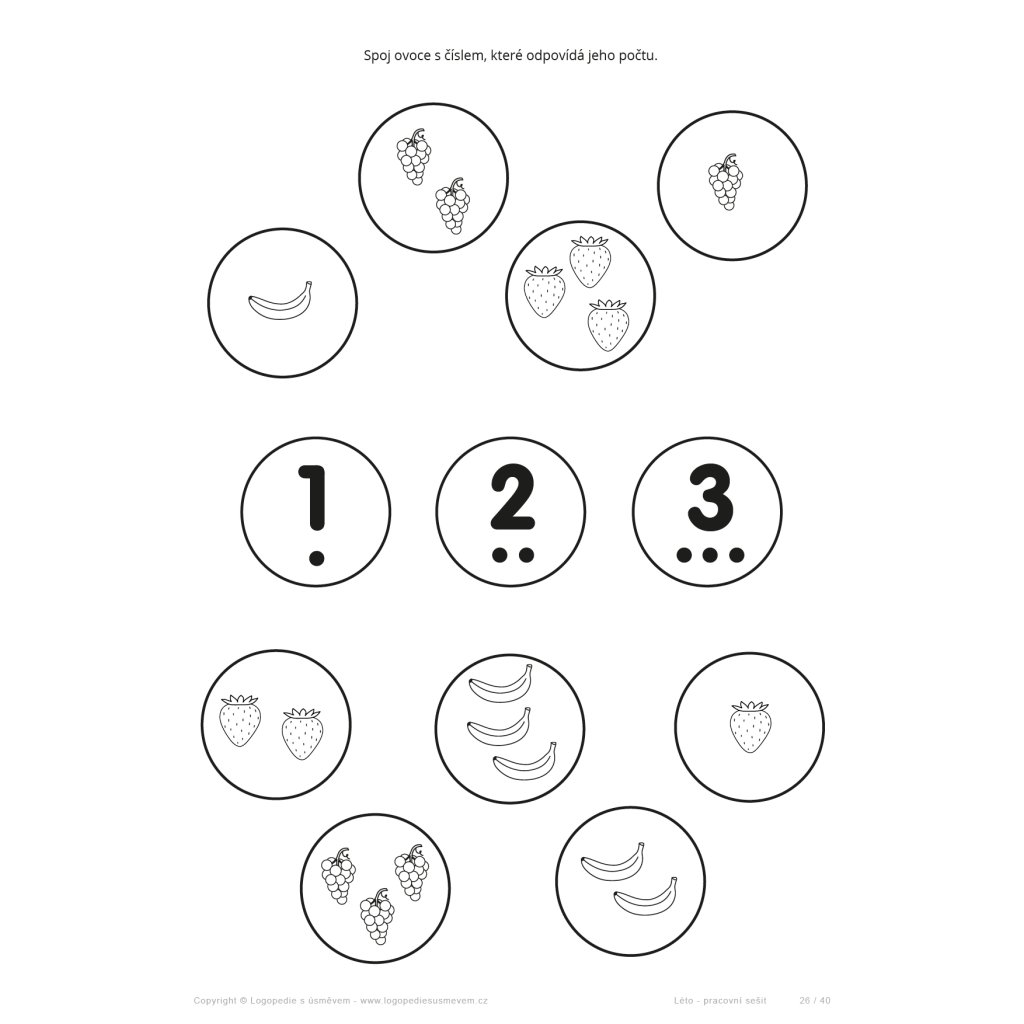 Spoj ovoce s číslem, které odpovídá jeho počtu.

1

2

3

Copyright © Logopedie s úsměvem - www.logopediesusmevem.cz

Léto - pracovní sešit

26 / 40